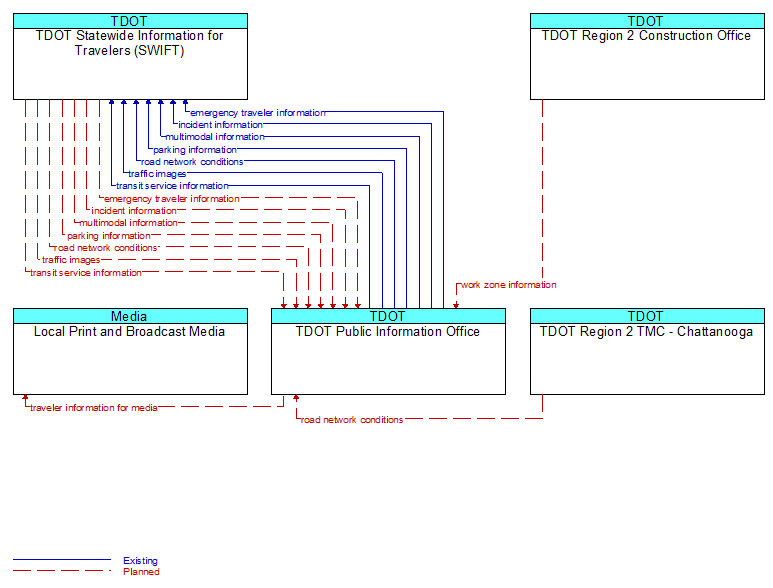 TDOT
TDOT Statewide Information for Travelers (SWIFT)

TDOT
TDOT Region 2 Construction Office

emergency traveler information
incident information
multimodal information
parking information
road network conditions
traffic images
transit service information
emergency traveler information
incident information
multimodal information
parking information
road network conditions
traffic images
transit service information

work zone information

Media
Local Print and Broadcast Media

TDOT
TDOT Public Information Office

TDOT
TDOT Region 2 TMC - Chattanooga

traveler information for media
road network conditions

Existing
Planned